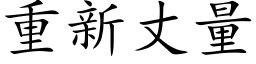 重新丈量